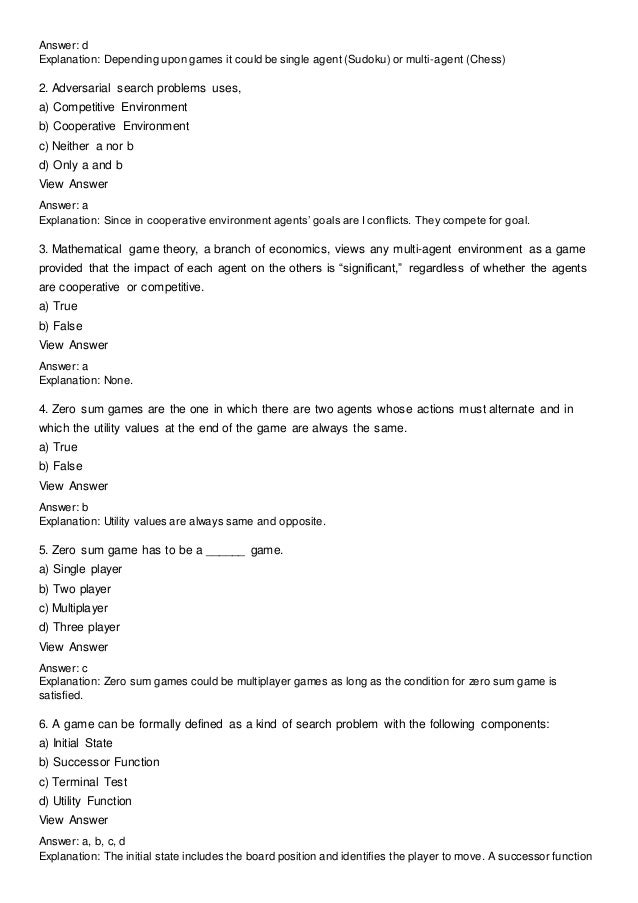 Answer: d
Explanation: Depending upon games it could be single agent (Sudoku) or multi-agent (Chess)

2. Adversarial search problems uses,
a) Competitive Environment
b) Cooperative Environment
c) Neither a nor b
d) Only a and b
View Answer

Answer: a
Explanation: Since in cooperative environment agents' goals are I conflicts. They compete for goal.

3. Mathematical game theory, a branch of economics, views any multi-agent environment as a game provided that the impact of each agent on the others is "significant," regardless of whether the agents are cooperative or competitive.
a) True
b) False
View Answer

Answer: a
Explanation: None.

4. Zero sum games are the one in which there are two agents whose actions must alternate and in which the utility values at the end of the game are always the same.
a) True
b) False
View Answer

Answer: b
Explanation: Utility values are always same and opposite.

5. Zero sum game has to be a ______ game.
a) Single player
b) Two player
c) Multiplayer
d) Three player
View Answer

Answer: c
Explanation: Zero sum games could be multiplayer games as long as the condition for zero sum game is satisfied.

6. A game can be formally defined as a kind of search problem with the following components:
a) Initial State
b) Successor Function
c) Terminal Test
d) Utility Function
View Answer

Answer: a, b, c, d
Explanation: The initial state includes the board position and identifies the player to move. A successor function